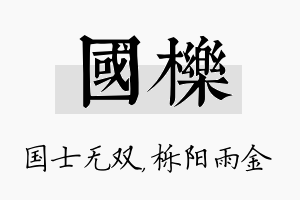 國櫟

国士无双,栎阳雨金